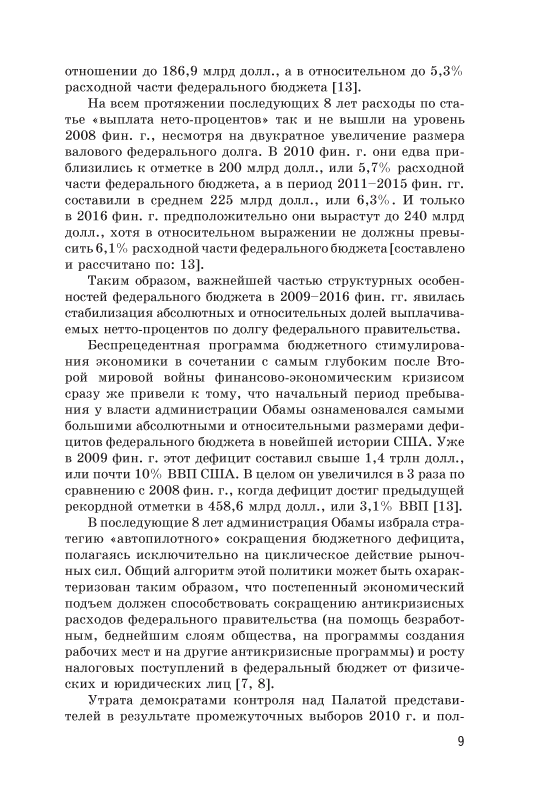 отношении до 186,9 млрд долл., а в относительном до 5,3% расходной части федерального бюджета [13].

На всем протяжении последующих 8 лет расходы по статье «выплата нето-процентов» так и не вышли на уровень 2008 фин. г., несмотря на двукратное увеличение размера валового федерального долга. В 2010 фин. г. они едва приблизились к отметке в 200 млрд долл., или 5,7% расходной части федерального бюджета, а в период 2011–2015 фин. гг. составили в среднем 225 млрд долл., или 6,3%. И только в 2016 фин. г. предположительно они вырастут до 240 млрд долл., хотя в относительном выражении не должны превысить 6,1% расходной части федерального бюджета [составлено и рассчитано по: 13].

Таким образом, важнейшей частью структурных особенностей федерального бюджета в 2009–2016 фин. гг. явилась стабилизация абсолютных и относительных долей выплачиваемых нетто-процентов по долгу федерального правительства.

Беспрецедентная программа бюджетного стимулирования экономики в сочетании с самым глубоким после Второй мировой войны финансово-экономическим кризисом сразу же привели к тому, что начальный период пребывания у власти администрации Обамы ознаменовался самыми большими абсолютными и относительными размерами дефицитов федерального бюджета в новейшей истории США. Уже в 2009 фин. г. этот дефицит составил свыше 1,4 трлн долл., или почти 10% ВВП США. В целом он увеличился в 3 раза по сравнению с 2008 фин. г., когда дефицит достиг предыдущей рекордной отметки в 458,6 млрд долл., или 3,1% ВВП [13].

В последующие 8 лет администрация Обамы избрала стратегию «автопилотного» сокращения бюджетного дефицита, полагаясь исключительно на циклическое действие рыночных сил. Общий алгоритм этой политики может быть охарактеризован таким образом, что постепенный экономический подъем должен способствовать сокращению антикризисных расходов федерального правительства (на помощь безработным, беднейшим слоям общества, на программы создания рабочих мест и на другие антикризисные программы) и росту налоговых поступлений в федеральный бюджет от физических и юридических лиц [7, 8].

Утрата демократами контроля над Палатой представителей в результате промежуточных выборов 2010 г. и пол-

9